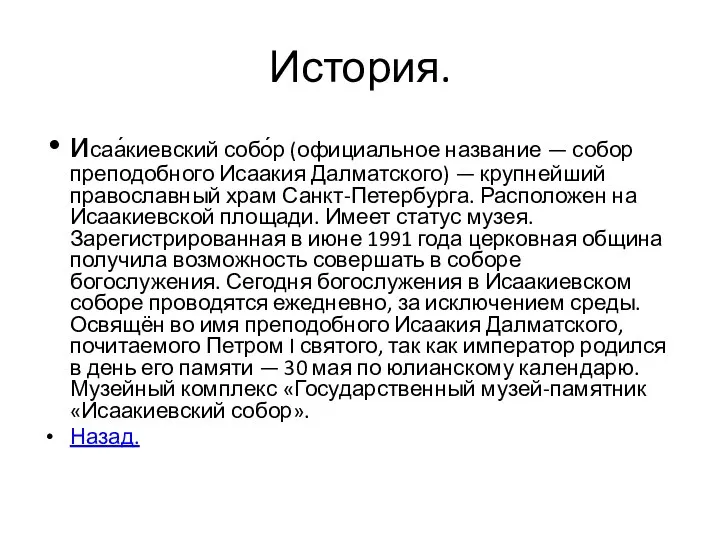 История.

• Исаа́киевский собо́р (официальное название — собор преподобного Исаакия Далматского) — крупнейший православный храм Санкт-Петербурга. Расположен на Исаакиевской площади. Имеет статус музея. Зарегистрированная в июне 1991 года церковная община получила возможность совершать в соборе богослужения. Сегодня богослужения в Исаакиевском соборе проводятся ежедневно, за исключением среды. Освящён во имя преподобного Исаакия Далматского, почитаемого Петром I святого, так как император родился в день его памяти — 30 мая по юлианскому календарю. Музейный комплекс «Государственный музей-памятник «Исаакиевский собор».

• Назад.